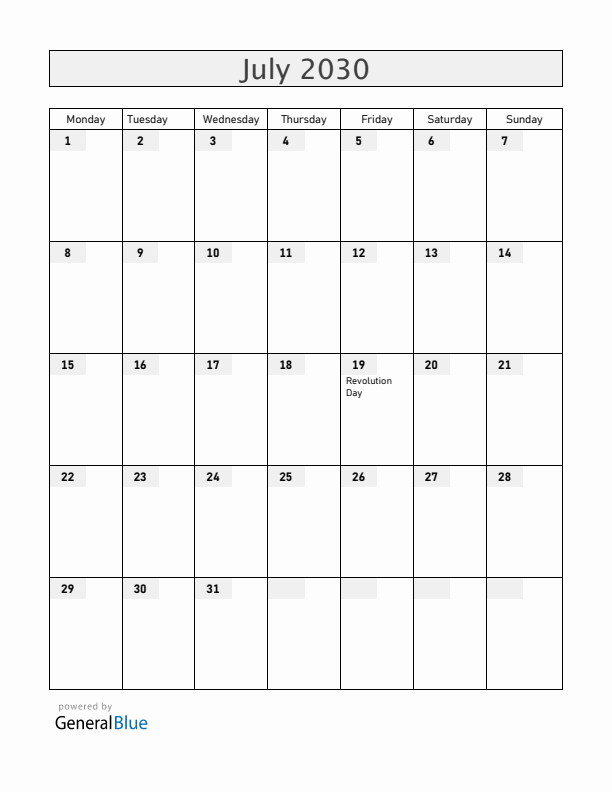 July 2030

| Monday | Tuesday | Wednesday | Thursday | Friday | Saturday | Sunday |
|---|---|---|---|---|---|---|
| 1 | 2 | 3 | 4 | 5 | 6 | 7 |
| 8 | 9 | 10 | 11 | 12 | 13 | 14 |
| 15 | 16 | 17 | 18 | 19 Revolution Day | 20 | 21 |
| 22 | 23 | 24 | 25 | 26 | 27 | 28 |
| 29 | 30 | 31 | | | | |

powered by
GeneralBlue